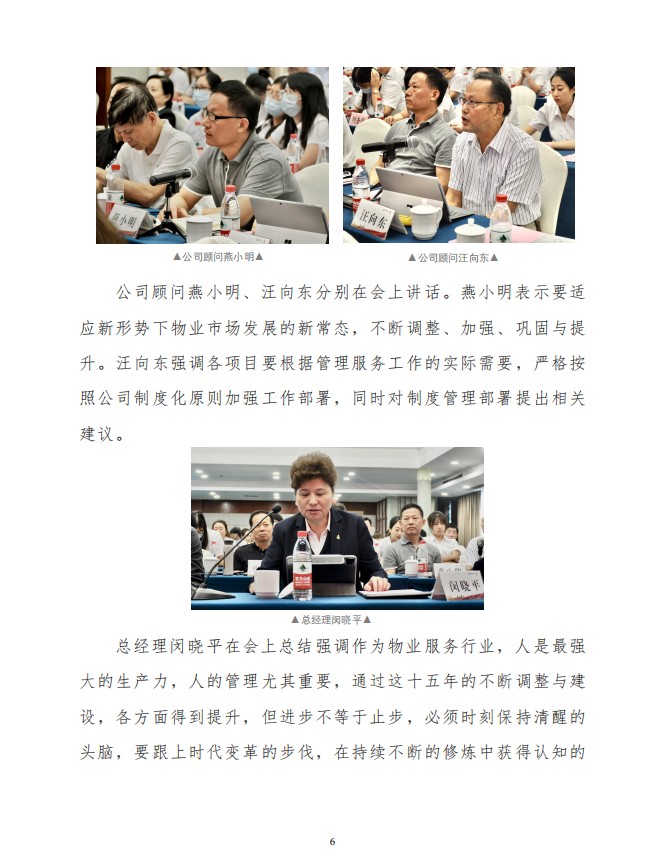 燕小明

汪向东

▲公司顾问燕小明▲

▲公司顾问汪向东▲

公司顾问燕小明、汪向东分别在会上讲话。燕小明表示要适应新形势下物业市场发展的新常态，不断调整、加强、巩固与提升。汪向东强调各项目要根据管理服务工作的实际需要，严格按照公司制度化原则加强工作部署，同时对制度管理部署提出相关建议。

闵晓平

▲总经理闵晓平▲

总经理闵晓平在会上总结强调作为物业服务行业，人是最强大的生产力，人的管理尤其重要，通过这十五年的不断调整与建设，各方面得到提升，但进步不等于止步，必须时刻保持清醒的头脑，要跟上时代变革的步伐，在持续不断的修炼中获得认知的

6